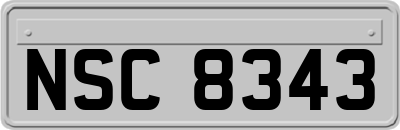 NSC 8343